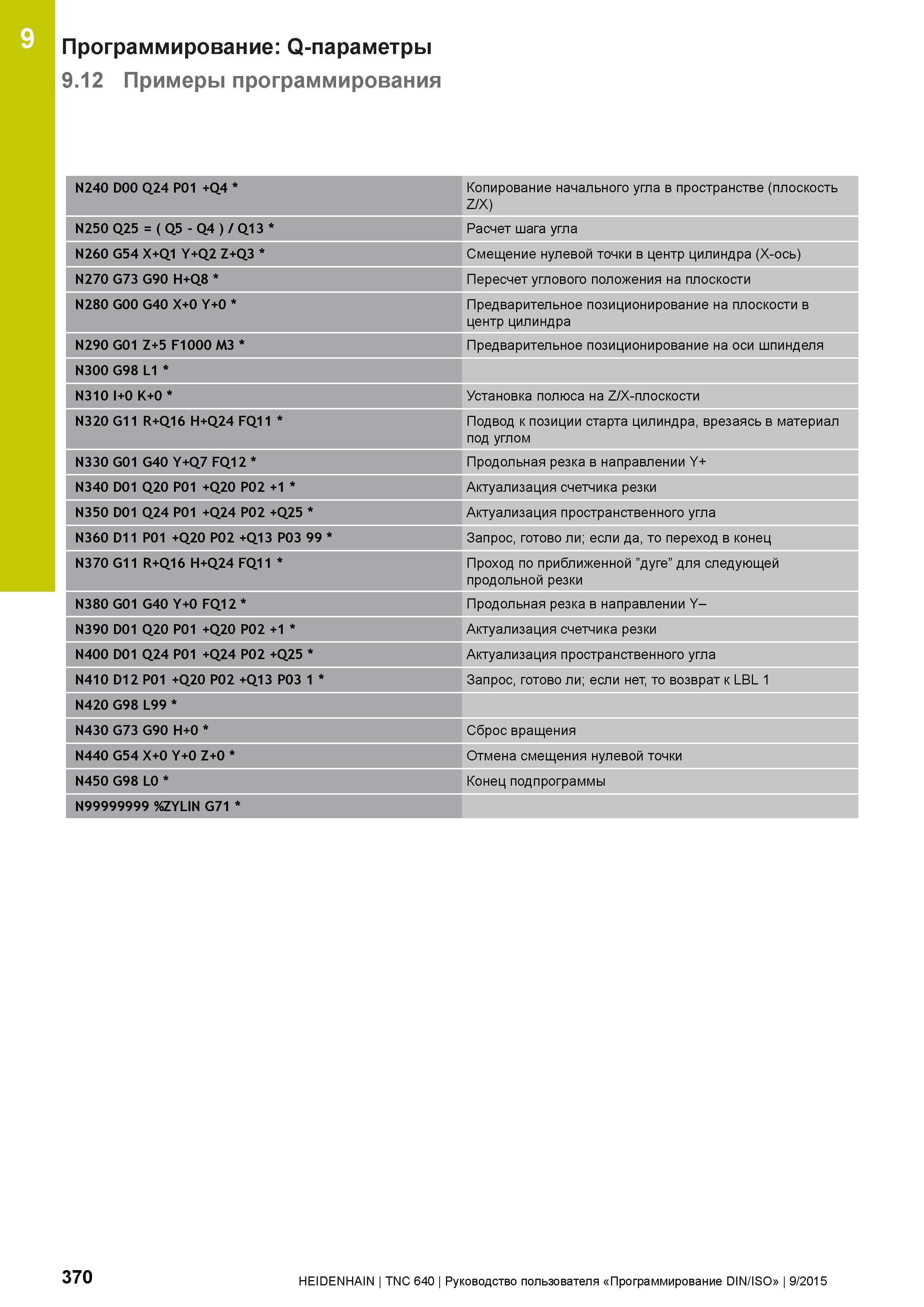 9

Программирование: Q-параметры

9.12 Примеры программирования

| | |
|---|---|
| N240 D00 Q24 P01 +Q4 * | Копирование начального угла в пространстве (плоскость Z/X) |
| N250 Q25 = ( Q5 - Q4 ) / Q13 * | Расчет шага угла |
| N260 G54 X+Q1 Y+Q2 Z+Q3 * | Смещение нулевой точки в центр цилиндра (X-ось) |
| N270 G73 G90 H+Q8 * | Пересчет углового положения на плоскости |
| N280 G00 G40 X+0 Y+0 * | Предварительное позиционирование на плоскости в центр цилиндра |
| N290 G01 Z+5 F1000 M3 * | Предварительное позиционирование на оси шпинделя |
| N300 G98 L1 * | |
| N310 I+0 K+0 * | Установка полюса на Z/X-плоскости |
| N320 G11 R+Q16 H+Q24 FQ11 * | Подвод к позиции старта цилиндра, врезаясь в материал под углом |
| N330 G01 G40 Y+Q7 FQ12 * | Продольная резка в направлении Y+ |
| N340 D01 Q20 P01 +Q20 P02 +1 * | Актуализация счетчика резки |
| N350 D01 Q24 P01 +Q24 P02 +Q25 * | Актуализация пространственного угла |
| N360 D11 P01 +Q20 P02 +Q13 P03 99 * | Запрос, готово ли; если да, то переход в конец |
| N370 G11 R+Q16 H+Q24 FQ11 * | Проход по приближенной ”дуге” для следующей продольной резки |
| N380 G01 G40 Y+0 FQ12 * | Продольная резка в направлении Y– |
| N390 D01 Q20 P01 +Q20 P02 +1 * | Актуализация счетчика резки |
| N400 D01 Q24 P01 +Q24 P02 +Q25 * | Актуализация пространственного угла |
| N410 D12 P01 +Q20 P02 +Q13 P03 1 * | Запрос, готово ли; если нет, то возврат к LBL 1 |
| N420 G98 L99 * | |
| N430 G73 G90 H+0 * | Сброс вращения |
| N440 G54 X+0 Y+0 Z+0 * | Отмена смещения нулевой точки |
| N450 G98 L0 * | Конец подпрограммы |
| N99999999 %ZYLIN G71 * | |

370 HEIDENHAIN | TNC 640 | Руководство пользователя «Программирование DIN/ISO» | 9/2015